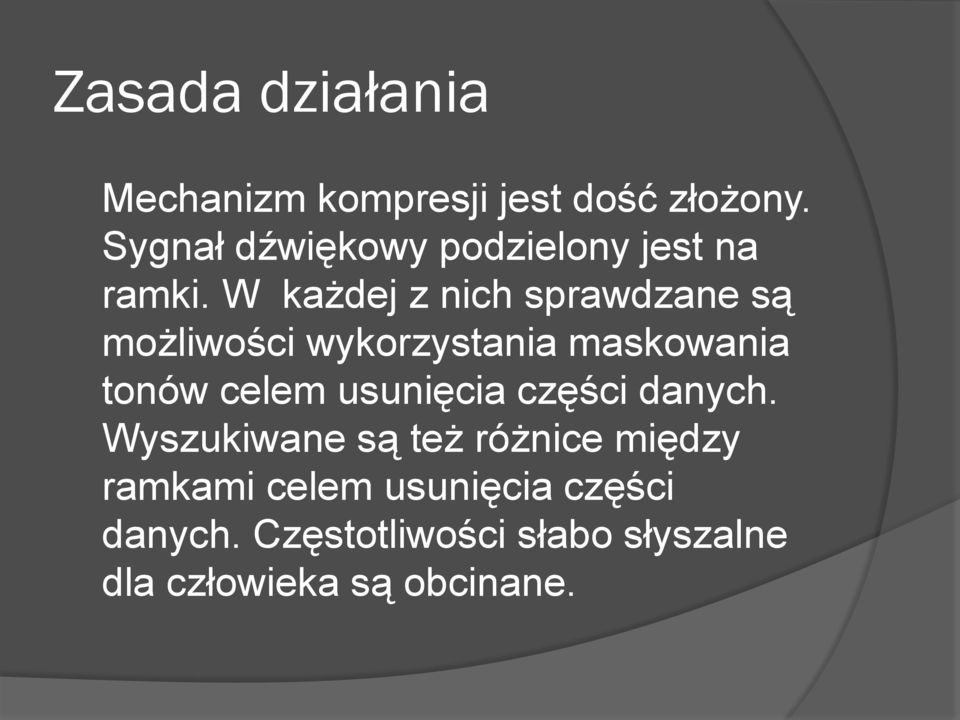 Zasada działania

Mechanizm kompresji jest dość złożony. Sygnał dźwiękowy podzielony jest na ramki. W  każdej z nich sprawdzane są możliwości wykorzystania maskowania tonów celem usunięcia części danych. Wyszukiwane są też różnice między ramkami celem usunięcia części danych. Częstotliwości słabo słyszalne dla człowieka są obcinane.